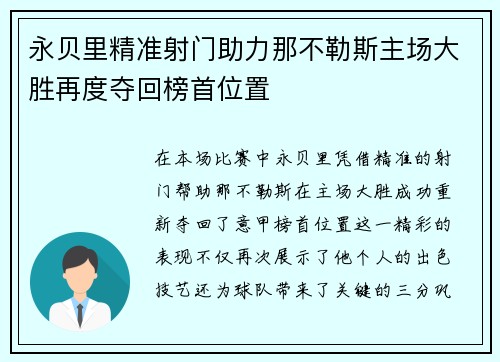 永贝里精准射门助力那不勒斯主场大胜再度夺回榜首位置

在本场比赛中永贝里凭借精准的射门帮助那不勒斯在主场大胜成功重新夺回了意甲榜首位置这一精彩的表现不仅再次展示了他个人的出色技艺还为球队带来了关键的三分巩